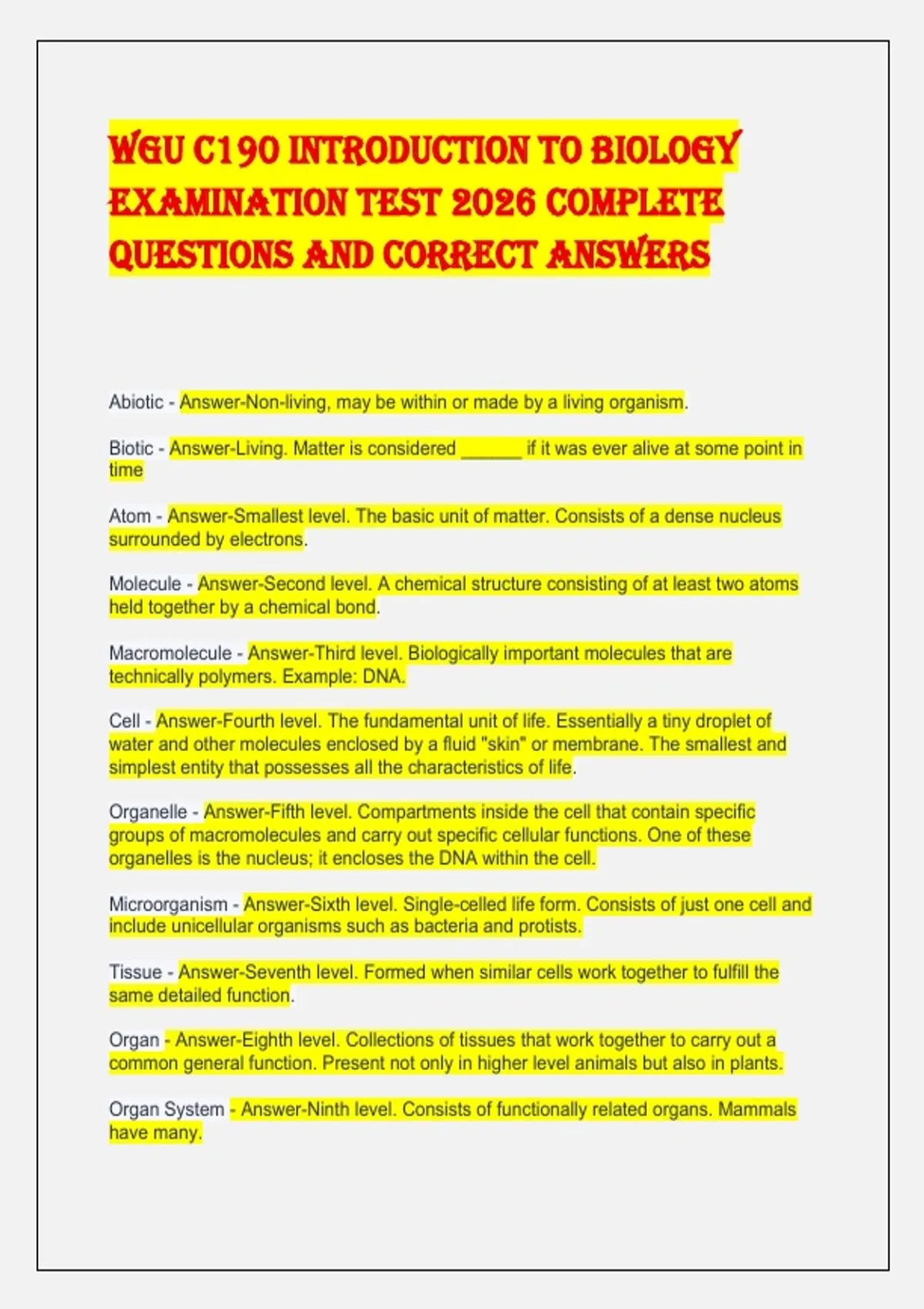 WGU C190 INTRODUCTION TO BIOLOGY EXAMINATION TEST 2026 COMPLETE QUESTIONS AND CORRECT ANSWERS

Abiotic - Answer-Non-living, may be within or made by a living organism.

Biotic - Answer-Living. Matter is considered ______ if it was ever alive at some point in time

Atom - Answer-Smallest level. The basic unit of matter. Consists of a dense nucleus surrounded by electrons.

Molecule - Answer-Second level. A chemical structure consisting of at least two atoms held together by a chemical bond.

Macromolecule - Answer-Third level. Biologically important molecules that are technically polymers. Example: DNA.

Cell - Answer-Fourth level. The fundamental unit of life. Essentially a tiny droplet of water and other molecules enclosed by a fluid "skin" or membrane. The smallest and simplest entity that possesses all the characteristics of life.

Organelle - Answer-Fifth level. Compartments inside the cell that contain specific groups of macromolecules and carry out specific cellular functions. One of these organelles is the nucleus; it encloses the DNA within the cell.

Microorganism - Answer-Sixth level. Single-celled life form. Consists of just one cell and include unicellular organisms such as bacteria and protists.

Tissue - Answer-Seventh level. Formed when similar cells work together to fulfill the same detailed function.

Organ - Answer-Eighth level. Collections of tissues that work together to carry out a common general function. Present not only in higher level animals but also in plants.

Organ System - Answer-Ninth level. Consists of functionally related organs. Mammals have many.